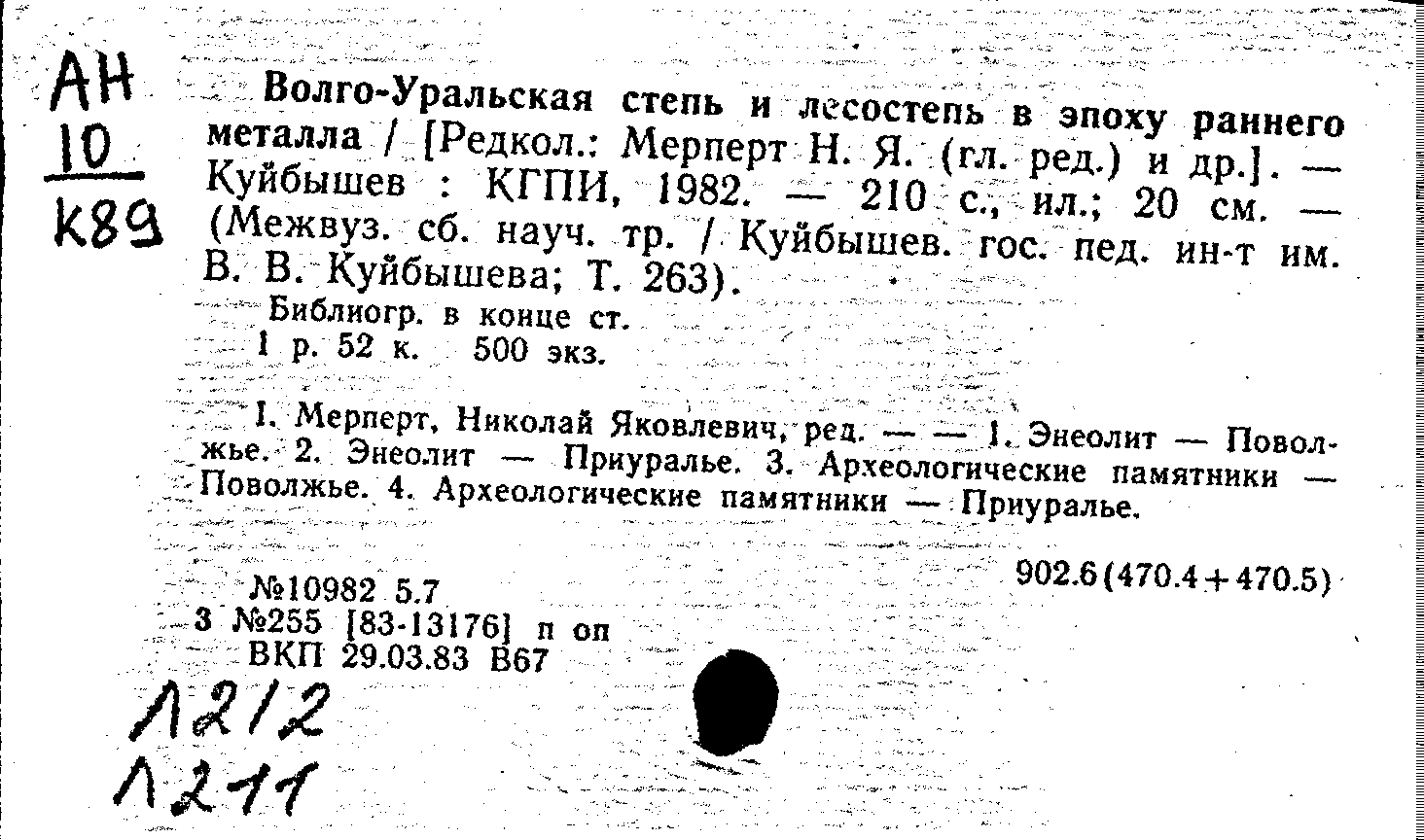 АН
10
К89

Волго-Уральская степь и лесостепь в эпоху раннего металла / [Редкол.: Мерперт Н. Я. (гл. ред.) и др.]. — Куйбышев : КГПИ, 1982. — 210 с., ил.; 20 см. — (Межвуз. сб. науч. тр. / Куйбышев. гос. пед. ин-т им. В. В. Куйбышева; Т. 263).

Библиогр. в конце ст.
1 р. 52 к. 500 экз.

I. Мерперт, Николай Яковлевич, ред. — — 1. Энеолит — Поволжье. 2. Энеолит — Приуралье. 3. Археологические памятники — Поволжье. 4. Археологические памятники — Приуралье.

902.6(470.4+470.5)

№10982 5.7
3 №255 [83-13176] п оп
ВКП 29.03.83 В67

1212
1211